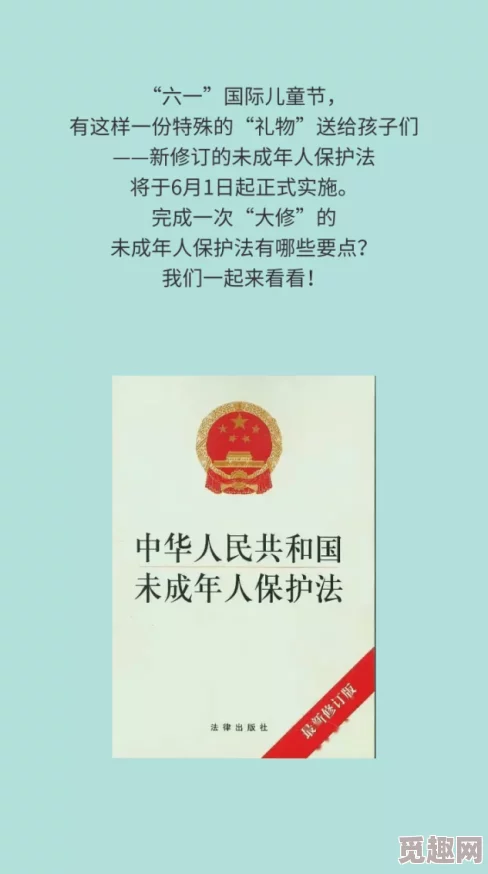 “六一”国际儿童节，
有这样一份特殊的“礼物”送给孩子们
——新修订的未成年人保护法
将于6月1日起正式实施。
完成一次“大修”的
未成年人保护法有哪些要点？
我们一起来看看！

中华人民共和国
未成年人保护法

法律出版社

最新修订版

觅趣网